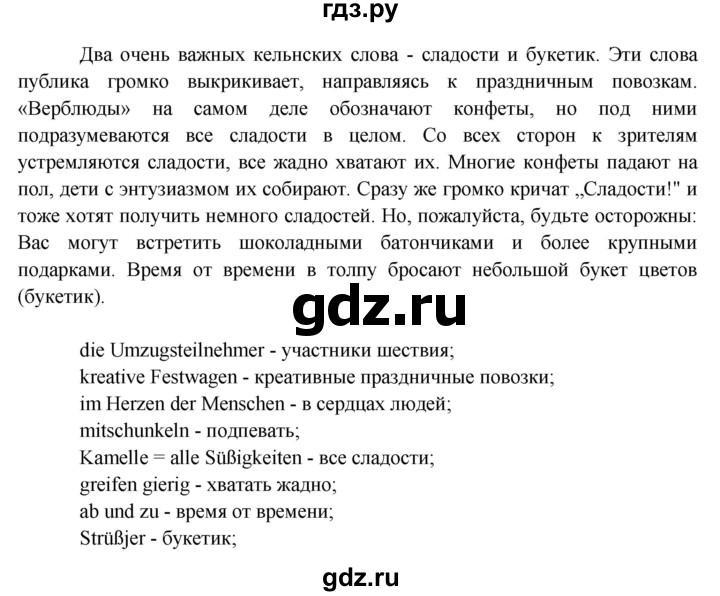 гдз.ру

Два очень важных кельнских слова - сладости и букетик. Эти слова публика громко выкрикивает, направляясь к праздничным повозкам. «Верблюды» на самом деле обозначают конфеты, но под ними подразумеваются все сладости в целом. Со всех сторон к зрителям устремляются сладости, все жадно хватают их. Многие конфеты падают на пол, дети с энтузиазмом их собирают. Сразу же громко кричат „Сладости!" и тоже хотят получить немного сладостей. Но, пожалуйста, будьте осторожны: Вас могут встретить шоколадными батончиками и более крупными подарками. Время от времени в толпу бросают небольшой букет цветов (букетик).

gdz.ru

die Umzugsteilnehmer - участники шествия;
kreative Festwagen - креативные праздничные повозки;
im Herzen der Menschen - в сердцах людей;
mitschunkeln - подпевать;
Kamelle = alle Süßigkeiten - все сладости;
greifen gierig - хватать жадно;
ab und zu - время от времени;
Strüßjer - букетик;

gdz.ru